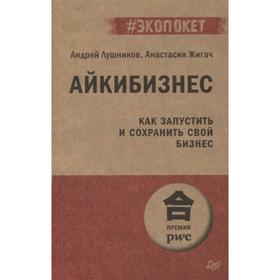 #ЭКОПОКЕТ

Андрей Лушников, Анастасия Жигач

АЙКИБИЗНЕС

КАК ЗАПУСТИТЬ И СОХРАНИТЬ СВОЙ БИЗНЕС

ПРЕМИЯ
pwc